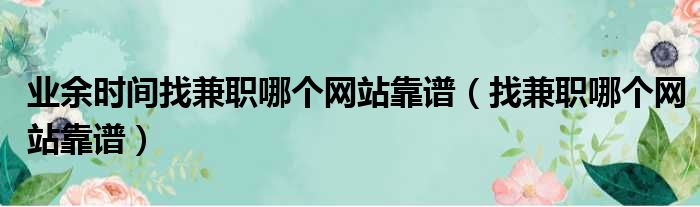 业余时间找兼职哪个网站靠谱（找兼职哪个网站靠谱）